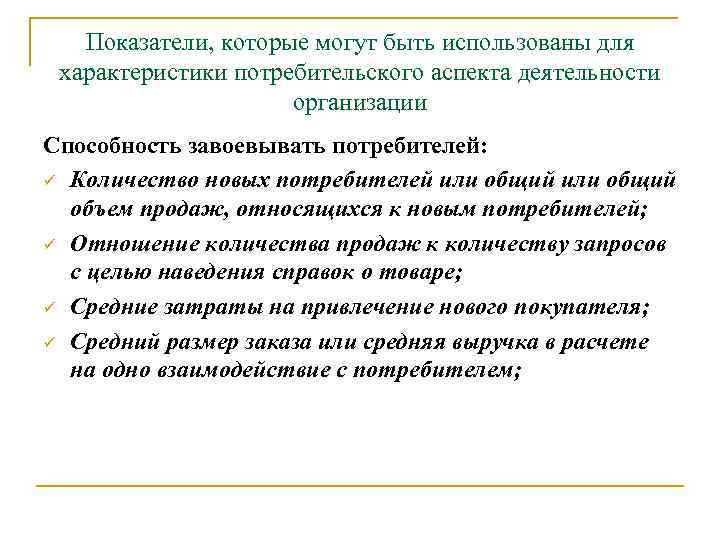 Показатели, которые могут быть использованы для характеристики потребительского аспекта деятельности организации

Способность завоевывать потребителей:

✓ Количество новых потребителей или общий или общий объем продаж, относящихся к новым потребителей;

✓ Отношение количества продаж к количеству запросов с целью наведения справок о товаре;

✓ Средние затраты на привлечение нового покупателя;

✓ Средний размер заказа или средняя выручка в расчете на одно взаимодействие с потребителем;